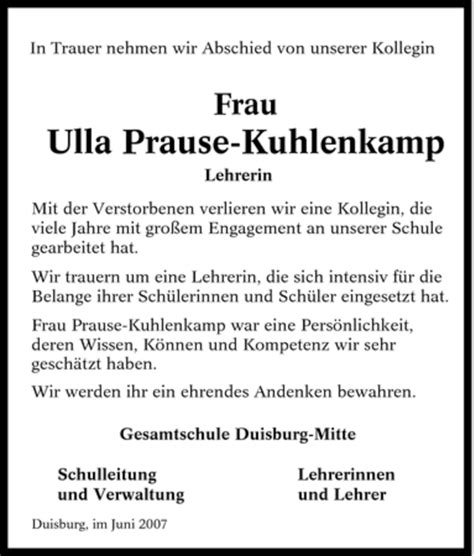 In Trauer nehmen wir Abschied von unserer Kollegin

Frau
Ulla Prause-Kuhlenkamp

Lehrerin

Mit der Verstorbenen verlieren wir eine Kollegin, die viele Jahre mit großem Engagement an unserer Schule gearbeitet hat.

Wir trauern um eine Lehrerin, die sich intensiv für die Belange ihrer Schülerinnen und Schüler eingesetzt hat.

Frau Prause-Kuhlenkamp war eine Persönlichkeit, deren Wissen, Können und Kompetenz wir sehr geschätzt haben.

Wir werden ihr ein ehrendes Andenken bewahren.

Gesamtschule Duisburg-Mitte

Schulleitung
und Verwaltung

Lehrerinnen
und Lehrer

Duisburg, im Juni 2007